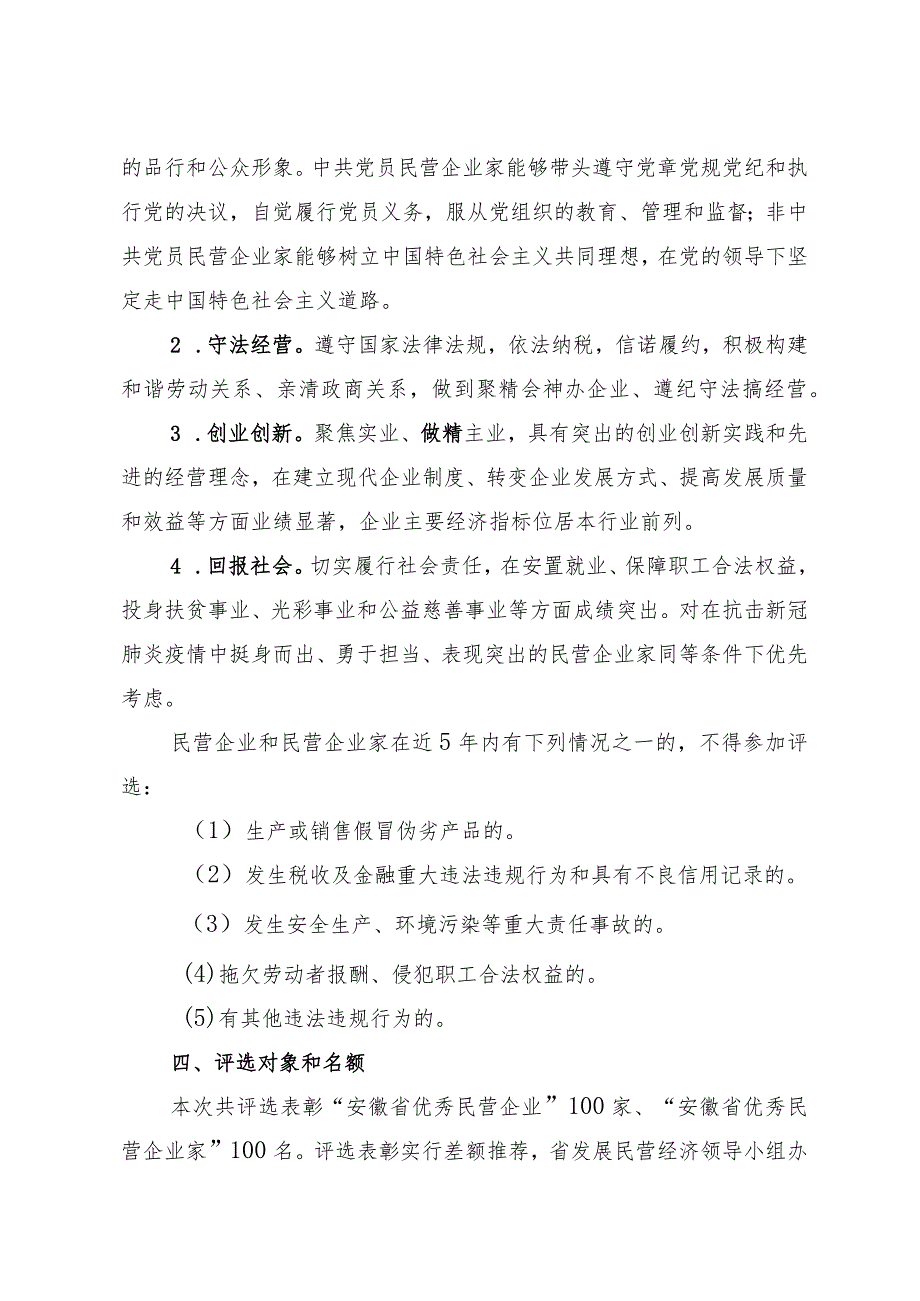 的品行和公众形象。中共党员民营企业家能够带头遵守党章党规党纪和执行党的决议，自觉履行党员义务，服从党组织的教育、管理和监督；非中共党员民营企业家能够树立中国特色社会主义共同理想，在党的领导下坚定走中国特色社会主义道路。

2．守法经营。遵守国家法律法规，依法纳税，信诺履约，积极构建和谐劳动关系、亲清政商关系，做到聚精会神办企业、遵纪守法搞经营。

3．创业创新。聚焦实业、做精主业，具有突出的创业创新实践和先进的经营理念，在建立现代企业制度、转变企业发展方式、提高发展质量和效益等方面业绩显著，企业主要经济指标位居本行业前列。

4．回报社会。切实履行社会责任，在安置就业、保障职工合法权益，投身扶贫事业、光彩事业和公益慈善事业等方面成绩突出。对在抗击新冠肺炎疫情中挺身而出、勇于担当、表现突出的民营企业家同等条件下优先考虑。

民营企业和民营企业家在近5年内有下列情况之一的，不得参加评选：

（1）生产或销售假冒伪劣产品的。

（2）发生税收及金融重大违法违规行为和具有不良信用记录的。

（3）发生安全生产、环境污染等重大责任事故的。

(4)拖欠劳动者报酬、侵犯职工合法权益的。

(5)有其他违法违规行为的。

四、评选对象和名额

本次共评选表彰“安徽省优秀民营企业”100家、“安徽省优秀民营企业家”100名。评选表彰实行差额推荐，省发展民营经济领导小组办